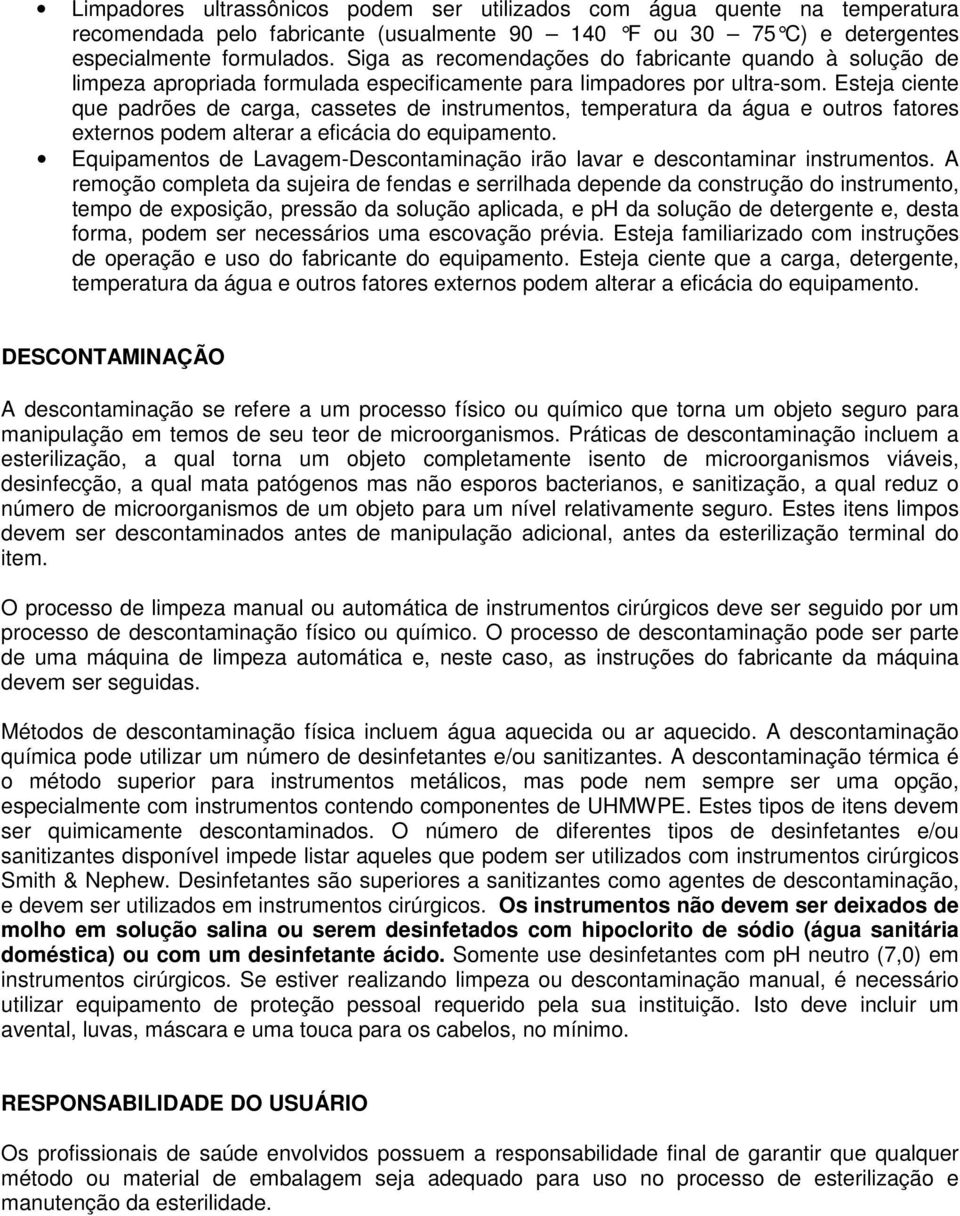 • Limpadores ultrassônicos podem ser utilizados com água quente na temperatura recomendada pelo fabricante (usualmente 90 – 140 °F ou 30 – 75°C) e detergentes especialmente formulados. Siga as recomendações do fabricante quando à solução de limpeza apropriada formulada especificamente para limpadores por ultra-som. Esteja ciente que padrões de carga, cassetes de instrumentos, temperatura da água e outros fatores externos podem alterar a eficácia do equipamento.

• Equipamentos de Lavagem-Descontaminação irão lavar e descontaminar instrumentos. A remoção completa da sujeira de fendas e serrilhada depende da construção do instrumento, tempo de exposição, pressão da solução aplicada, e ph da solução de detergente e, desta forma, podem ser necessários uma escovação prévia. Esteja familiarizado com instruções de operação e uso do fabricante do equipamento. Esteja ciente que a carga, detergente, temperatura da água e outros fatores externos podem alterar a eficácia do equipamento.

DESCONTAMINAÇÃO

A descontaminação se refere a um processo físico ou químico que torna um objeto seguro para manipulação em temos de seu teor de microorganismos. Práticas de descontaminação incluem a esterilização, a qual torna um objeto completamente isento de microorganismos viáveis, desinfecção, a qual mata patógenos mas não esporos bacterianos, e sanitização, a qual reduz o número de microorganismos de um objeto para um nível relativamente seguro. Estes itens limpos devem ser descontaminados antes de manipulação adicional, antes da esterilização terminal do item.

O processo de limpeza manual ou automática de instrumentos cirúrgicos deve ser seguido por um processo de descontaminação físico ou químico. O processo de descontaminação pode ser parte de uma máquina de limpeza automática e, neste caso, as instruções do fabricante da máquina devem ser seguidas.

Métodos de descontaminação física incluem água aquecida ou ar aquecido. A descontaminação química pode utilizar um número de desinfetantes e/ou sanitizantes. A descontaminação térmica é o método superior para instrumentos metálicos, mas pode nem sempre ser uma opção, especialmente com instrumentos contendo componentes de UHMWPE. Estes tipos de itens devem ser quimicamente descontaminados. O número de diferentes tipos de desinfetantes e/ou sanitizantes disponível impede listar aqueles que podem ser utilizados com instrumentos cirúrgicos Smith & Nephew. Desinfetantes são superiores a sanitizantes como agentes de descontaminação, e devem ser utilizados em instrumentos cirúrgicos. Os instrumentos não devem ser deixados de molho em solução salina ou serem desinfetados com hipoclorito de sódio (água sanitária doméstica) ou com um desinfetante ácido. Somente use desinfetantes com pH neutro (7,0) em instrumentos cirúrgicos. Se estiver realizando limpeza ou descontaminação manual, é necessário utilizar equipamento de proteção pessoal requerido pela sua instituição. Isto deve incluir um avental, luvas, máscara e uma touca para os cabelos, no mínimo.

RESPONSABILIDADE DO USUÁRIO

Os profissionais de saúde envolvidos possuem a responsabilidade final de garantir que qualquer método ou material de embalagem seja adequado para uso no processo de esterilização e manutenção da esterilidade.